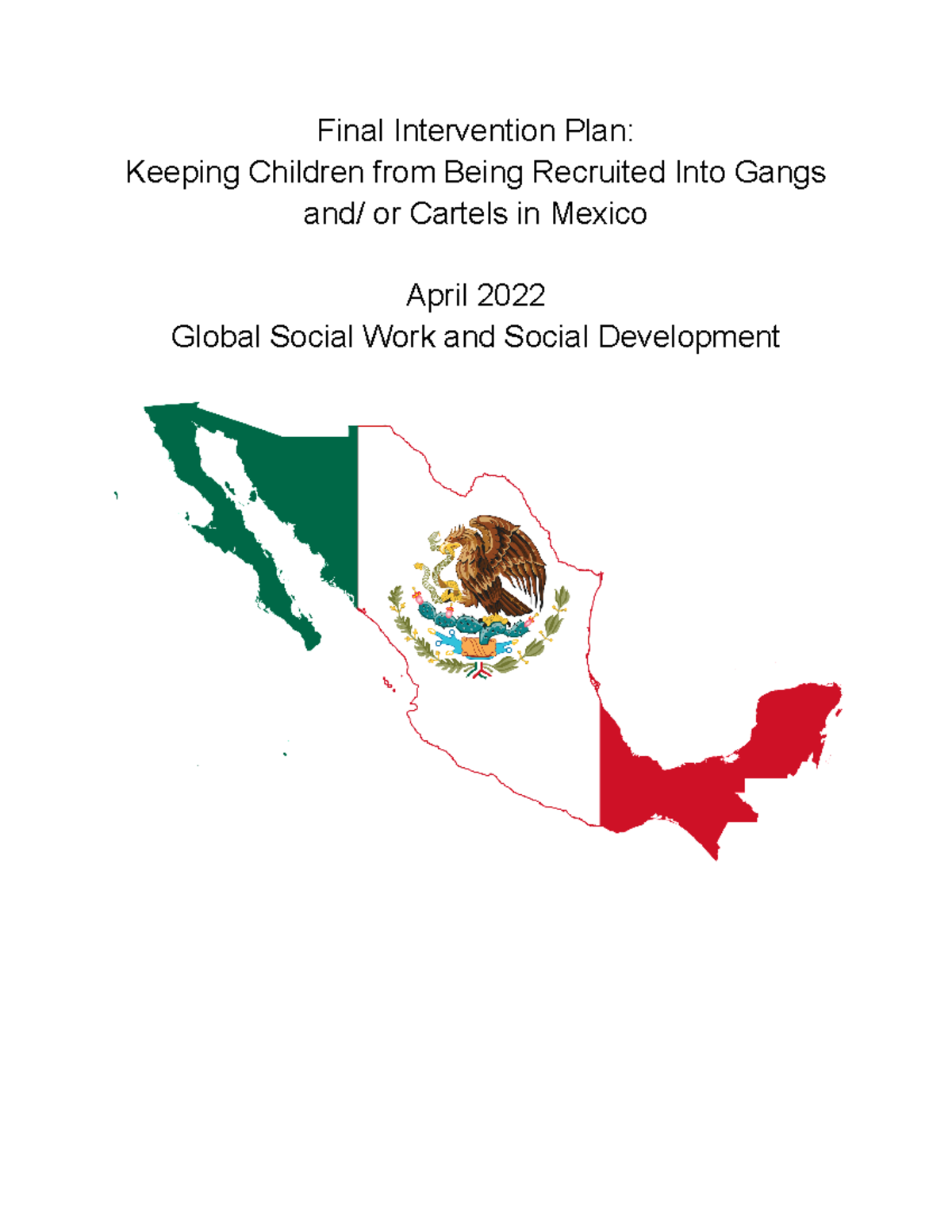 Final Intervention Plan:
Keeping Children from Being Recruited Into Gangs and/ or Cartels in Mexico

April 2022
Global Social Work and Social Development